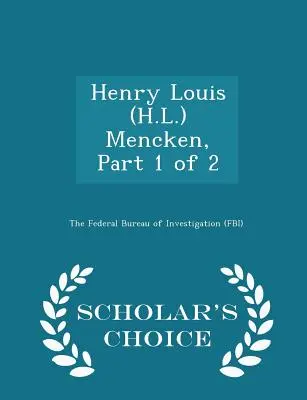 Henry Louis (H.L.) Mencken, Part 1 of 2

The Federal Bureau of Investigation (FBI)

SCHOLAR'S CHOICE